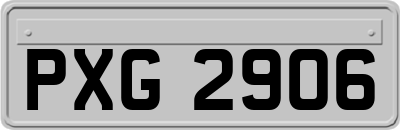 PXG 2906